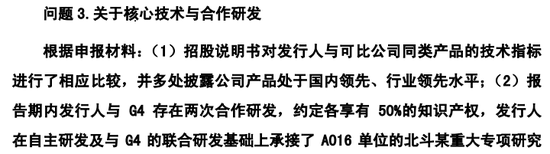 问题 3.关于核心技术与合作研发

根据申报材料：（1）招股说明书对发行人与可比公司同类产品的技术指标进行了相应比较，并多处披露公司产品处于国内领先、行业领先水平；（2）报告期内发行人与 G4 存在两次合作研发，约定各享有 50%的知识产权，发行人在自主研发及与 G4 的联合研发基础上承接了 A016 单位的北斗某重大专项研究